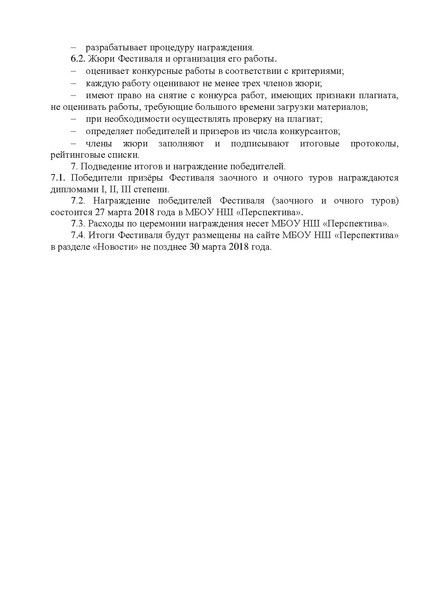 – разрабатывает процедуру награждения.

6.2. Жюри Фестиваля и организация его работы.

– оценивает конкурсные работы в соответствии с критериями;

– каждую работу оценивают не менее трех членов жюри;

– имеют право на снятие с конкурса работ, имеющих признаки плагиата, не оценивать работы, требующие большого времени загрузки материалов;

– при необходимости осуществлять проверку на плагиат;

– определяет победителей и призеров из числа конкурсантов;

– члены жюри заполняют и подписывают итоговые протоколы, рейтинговые списки.

7. Подведение итогов и награждение победителей.

7.1. Победители призёры Фестиваля заочного и очного туров награждаются дипломами I, II, III степени.

7.2. Награждение победителей Фестиваля (заочного и очного туров) состоится 27 марта 2018 года в МБОУ НШ «Перспектива».

7.3. Расходы по церемонии награждения несет МБОУ НШ «Перспектива».

7.4. Итоги Фестиваля будут размещены на сайте МБОУ НШ «Перспектива» в разделе «Новости» не позднее 30 марта 2018 года.